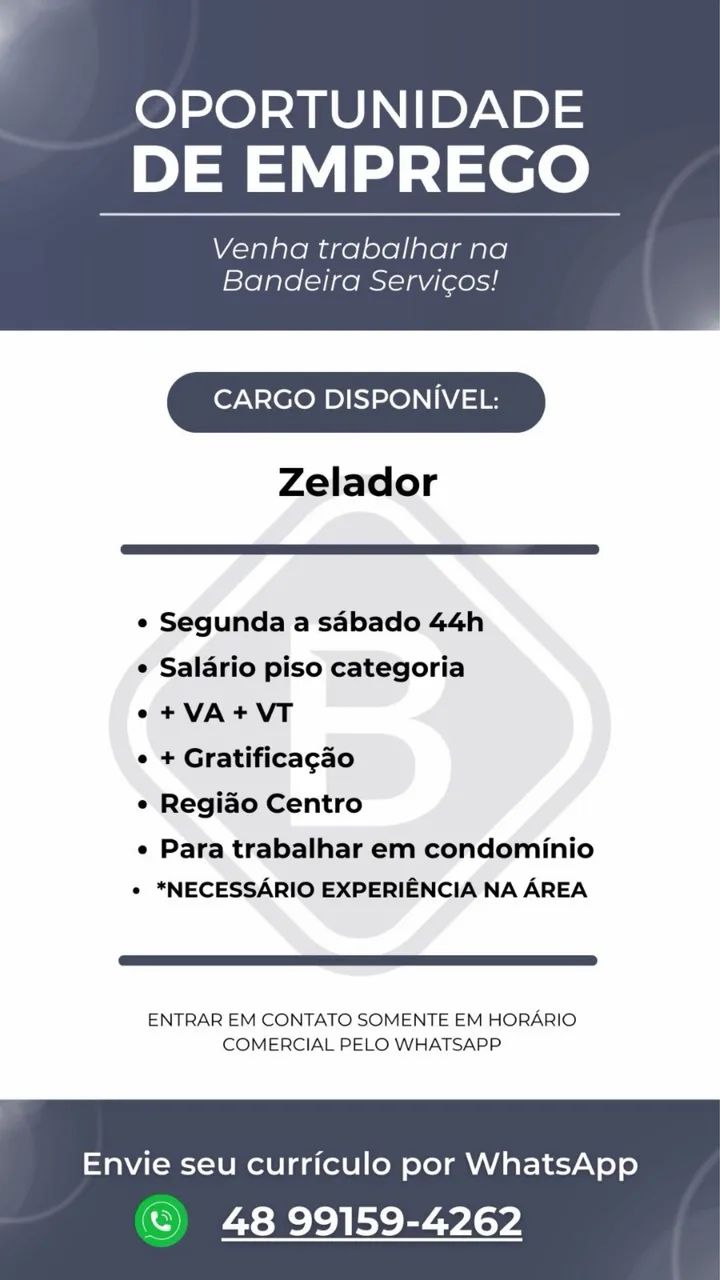 OPORTUNIDADE
DE EMPREGO

Venha trabalhar na Bandeira Serviços!

CARGO DISPONÍVEL:

Zelador

• Segunda a sábado 44h
• Salário piso categoria
• + VA + VT
• + Gratificação
• Região Centro
• Para trabalhar em condomínio
• *NECESSÁRIO EXPERIÊNCIA NA ÁREA

ENTRAR EM CONTATO SOMENTE EM HORÁRIO COMERCIAL PELO WHATSAPP

Envie seu currículo por WhatsApp

48 99159-4262